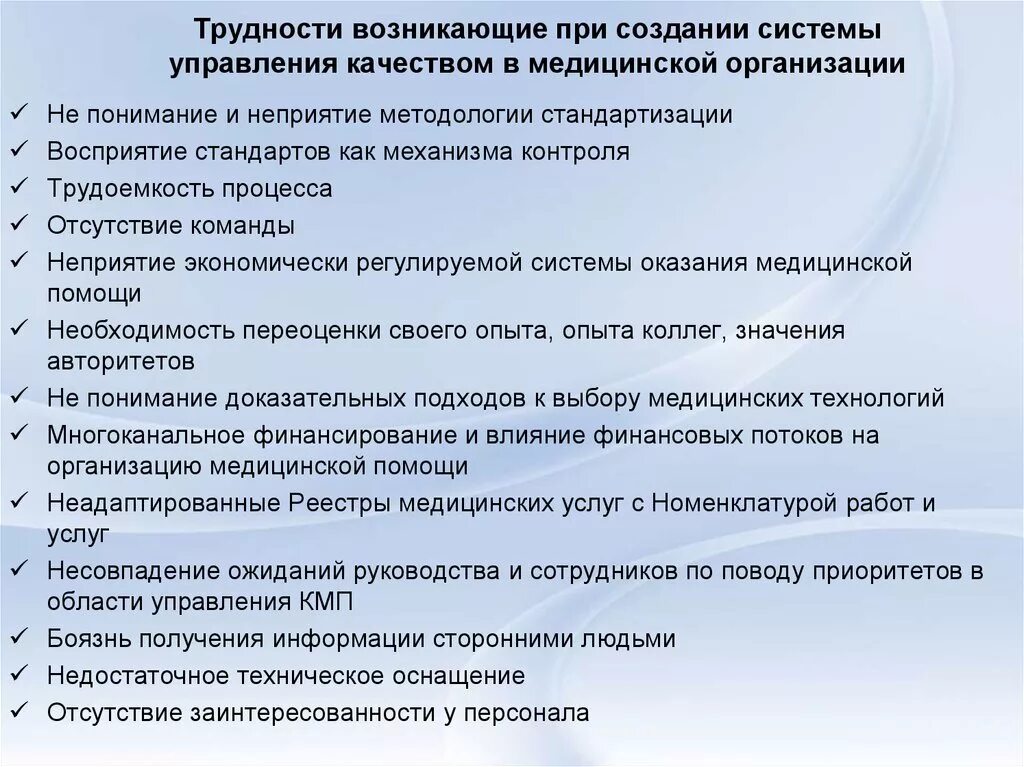 Трудности возникающие при создании системы управления качеством в медицинской организации

✓ Не понимание и неприятие методологии стандартизации
✓ Восприятие стандартов как механизма контроля
✓ Трудоемкость процесса
✓ Отсутствие команды
✓ Неприятие экономически регулируемой системы оказания медицинской помощи
✓ Необходимость переоценки своего опыта, опыта коллег, значения авторитетов
✓ Не понимание доказательных подходов к выбору медицинских технологий
✓ Многоканальное финансирование и влияние финансовых потоков на организацию медицинской помощи
✓ Неадаптированные Реестры медицинских услуг с Номенклатурой работ и услуг
✓ Несовпадение ожиданий руководства и сотрудников по поводу приоритетов в области управления КМП
✓ Боязнь получения информации сторонними людьми
✓ Недостаточное техническое оснащение
✓ Отсутствие заинтересованности у персонала